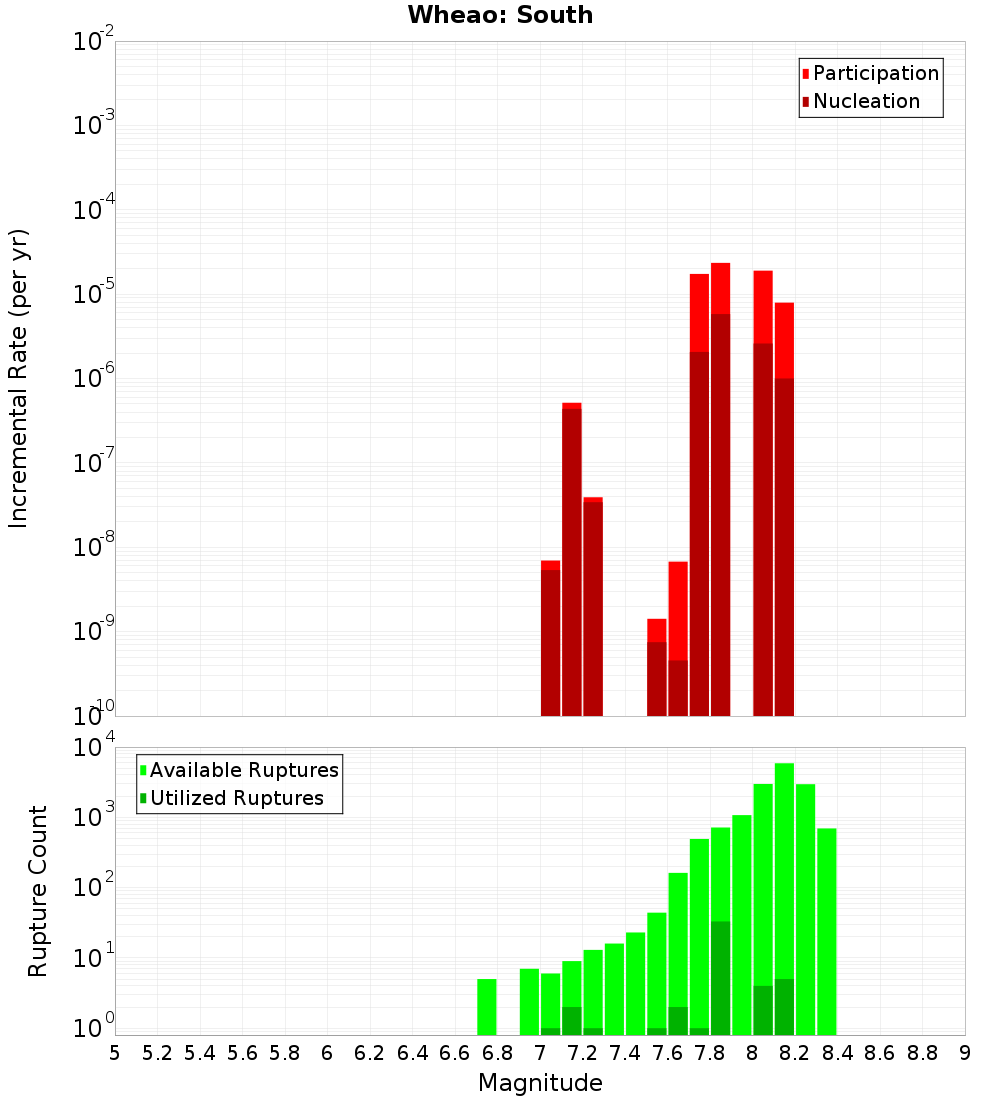 Wheao: South

Participation
Nucleation

Incremental Rate (per yr)

$10^{-2}$
$10^{-3}$
$10^{-4}$
$10^{-5}$
$10^{-6}$
$10^{-7}$
$10^{-8}$
$10^{-9}$
$10^{-10}$

Available Ruptures
Utilized Ruptures

Rupture Count

$10^{4}$
$10^{3}$
$10^{2}$
$10^{1}$
$10^{0}$

5 5.2 5.4 5.6 5.8 6 6.2 6.4 6.6 6.8 7 7.2 7.4 7.6 7.8 8 8.2 8.4 8.6 8.8 9

Magnitude